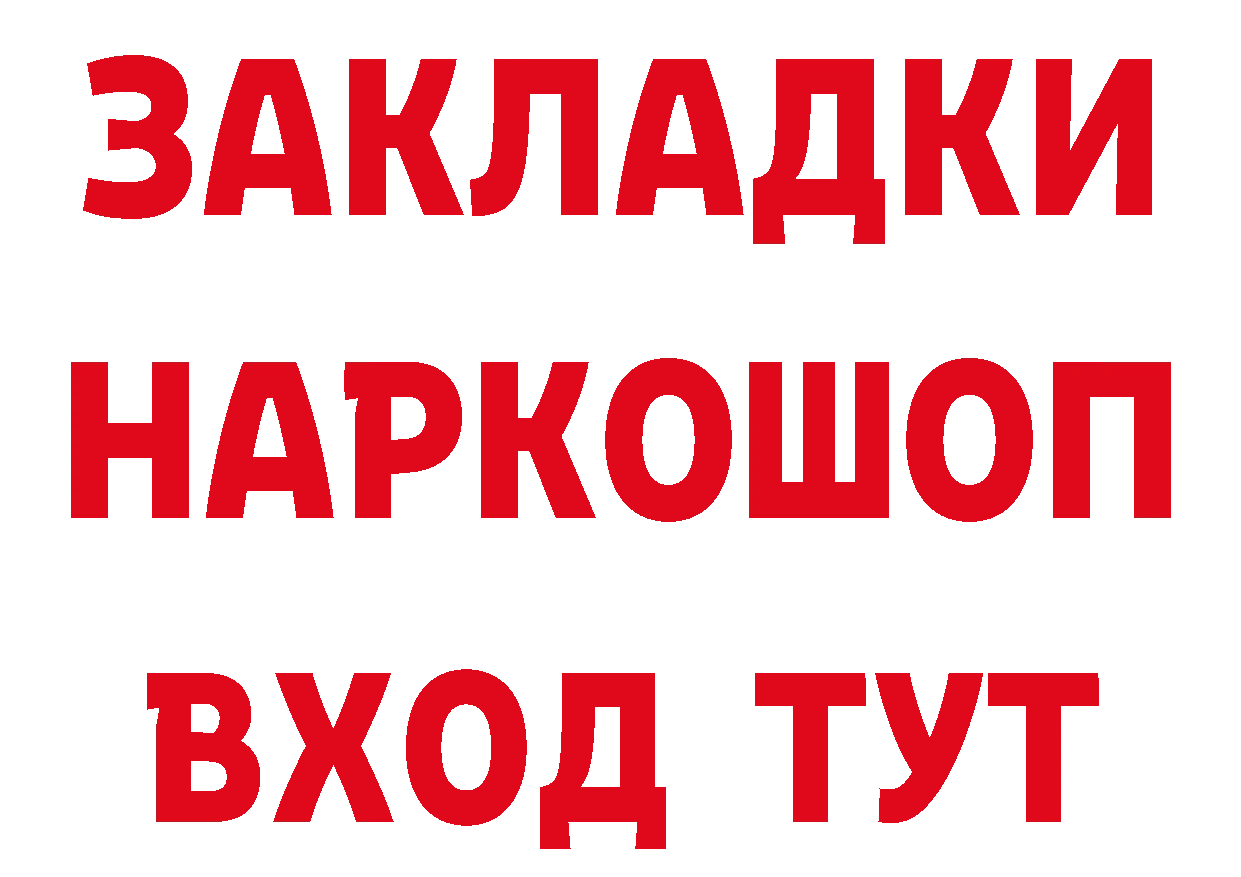 ЗАКЛАДКИ НАРКОШОП ВХОД ТУТ